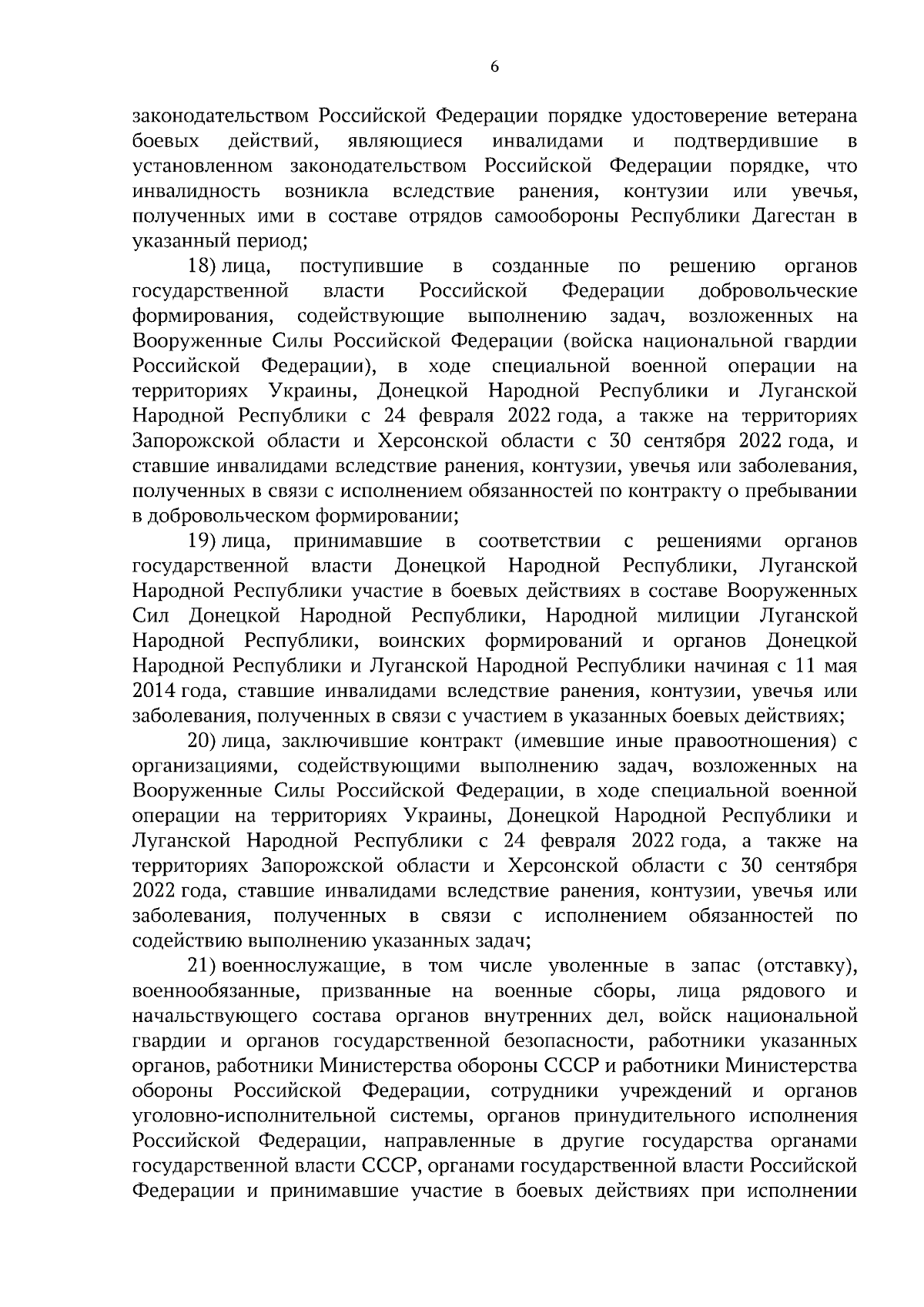 6

законодательством Российской Федерации порядке удостоверение ветерана боевых действий, являющиеся инвалидами и подтвердившие в установленном законодательством Российской Федерации порядке, что инвалидность возникла вследствие ранения, контузии или увечья, полученных ими в составе отрядов самообороны Республики Дагестан в указанный период;

18) лица, поступившие в созданные по решению органов государственной власти Российской Федерации добровольческие формирования, содействующие выполнению задач, возложенных на Вооруженные Силы Российской Федерации (войска национальной гвардии Российской Федерации), в ходе специальной военной операции на территориях Украины, Донецкой Народной Республики и Луганской Народной Республики с 24 февраля 2022 года, а также на территориях Запорожской области и Херсонской области с 30 сентября 2022 года, и ставшие инвалидами вследствие ранения, контузии, увечья или заболевания, полученных в связи с исполнением обязанностей по контракту о пребывании в добровольческом формировании;

19) лица, принимавшие в соответствии с решениями органов государственной власти Донецкой Народной Республики, Луганской Народной Республики участие в боевых действиях в составе Вооруженных Сил Донецкой Народной Республики, Народной милиции Луганской Народной Республики, воинских формирований и органов Донецкой Народной Республики и Луганской Народной Республики начиная с 11 мая 2014 года, ставшие инвалидами вследствие ранения, контузии, увечья или заболевания, полученных в связи с участием в указанных боевых действиях;

20) лица, заключившие контракт (имевшие иные правоотношения) с организациями, содействующими выполнению задач, возложенных на Вооруженные Силы Российской Федерации, в ходе специальной военной операции на территориях Украины, Донецкой Народной Республики и Луганской Народной Республики с 24 февраля 2022 года, а также на территориях Запорожской области и Херсонской области с 30 сентября 2022 года, ставшие инвалидами вследствие ранения, контузии, увечья или заболевания, полученных в связи с исполнением обязанностей по содействию выполнению указанных задач;

21) военнослужащие, в том числе уволенные в запас (отставку), военнообязанные, призванные на военные сборы, лица рядового и начальствующего состава органов внутренних дел, войск национальной гвардии и органов государственной безопасности, работники указанных органов, работники Министерства обороны СССР и работники Министерства обороны Российской Федерации, сотрудники учреждений и органов уголовно-исполнительной системы, органов принудительного исполнения Российской Федерации, направленные в другие государства органами государственной власти СССР, органами государственной власти Российской Федерации и принимавшие участие в боевых действиях при исполнении